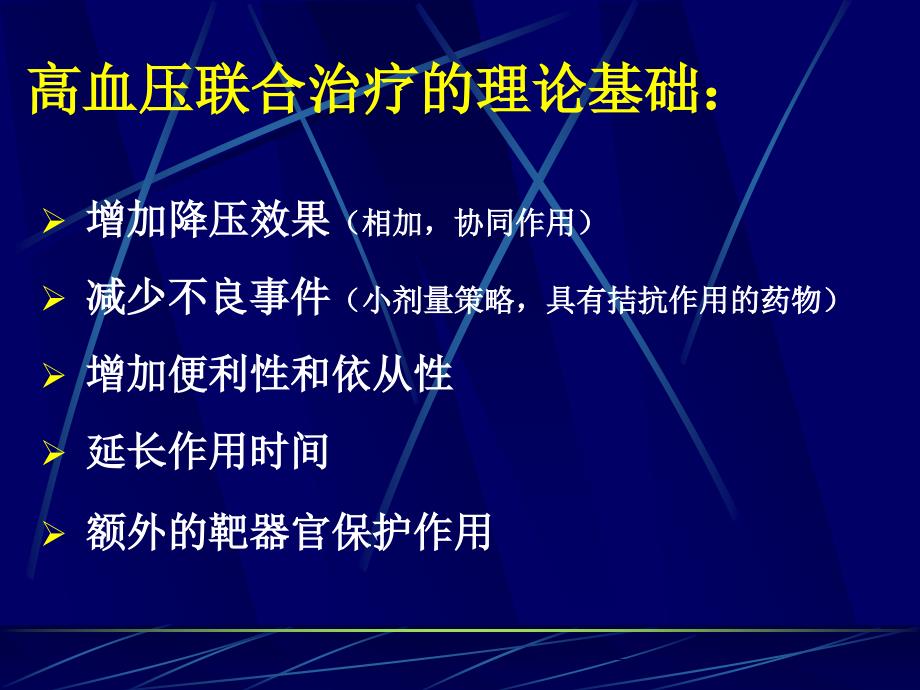 高血压联合治疗的理论基础：

➢ 增加降压效果（相加，协同作用）

➢ 减少不良事件（小剂量策略，具有拮抗作用的药物）

➢ 增加便利性和依从性

➢ 延长作用时间

➢ 额外的靶器官保护作用